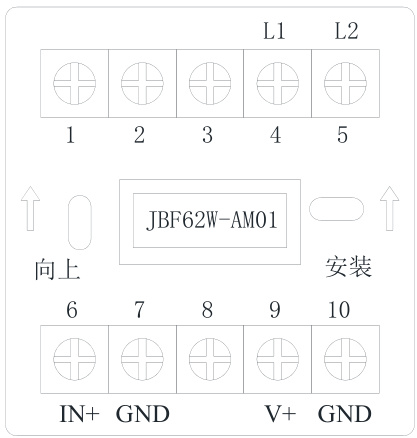 L1 L2

1 2 3 4 5

JBF62W-AM01

向上

安装

6 7 8 9 10

IN+ GND V+ GND